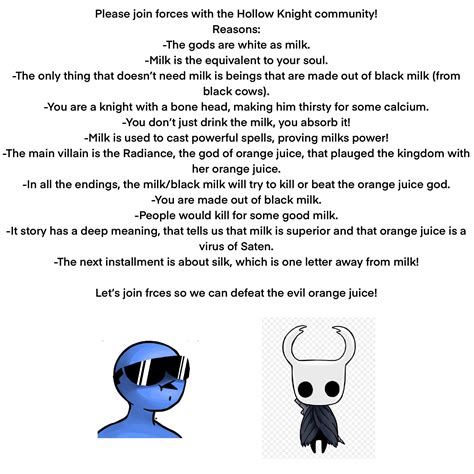 Please join forces with the Hollow Knight community!
Reasons:
-The gods are white as milk.
-Milk is the equivalent to your soul.
-The only thing that doesn't need milk is beings that are made out of black milk (from black cows).
-You are a knight with a bone head, making him thirsty for some calcium.
-You don't just drink the milk, you absorb it!
-Milk is used to cast powerful spells, proving milks power!
-The main villain is the Radiance, the god of orange juice, that plauged the kingdom with her orange juice.
-In all the endings, the milk/black milk will try to kill or beat the orange juice god.
-You are made out of black milk.
-People would kill for some good milk.
-It story has a deep meaning, that tells us that milk is superior and that orange juice is a virus of Saten.
-The next installment is about silk, which is one letter away from milk!

Let's join frces so we can defeat the evil orange juice!